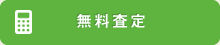 無料査定